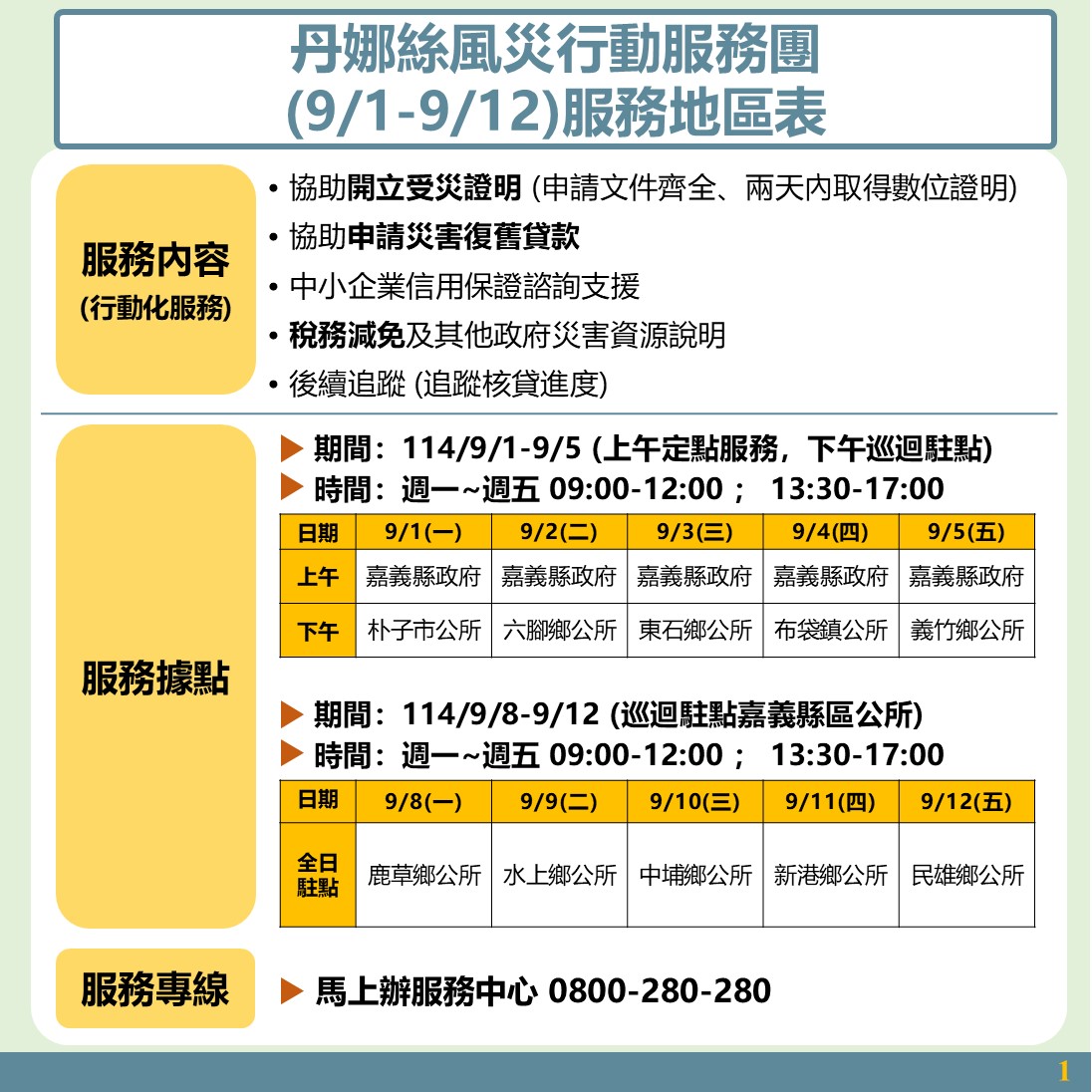 丹娜絲風災行動服務團
(9/1-9/12)服務地區表

服務內容
(行動化服務)

• 協助開立受災證明 (申請文件齊全、兩天內取得數位證明)
• 協助申請災害復舊貸款
• 中小企業信用保證諮詢支援
• 稅務減免及其他政府災害資源說明
• 後續追蹤 (追蹤核貸進度)

服務據點

▶ 期間：114/9/1-9/5 (上午定點服務，下午巡迴駐點)
▶ 時間：週一~週五 09:00-12:00； 13:30-17:00

| 日期 | 9/1(一) | 9/2(二) | 9/3(三) | 9/4(四) | 9/5(五) |
|---|---|---|---|---|---|
| 上午 | 嘉義縣政府 | 嘉義縣政府 | 嘉義縣政府 | 嘉義縣政府 | 嘉義縣政府 |
| 下午 | 朴子市公所 | 六腳鄉公所 | 東石鄉公所 | 布袋鎮公所 | 義竹鄉公所 |

▶ 期間：114/9/8-9/12 (巡迴駐點嘉義縣區公所)
▶ 時間：週一~週五 09:00-12:00； 13:30-17:00

| 日期 | 9/8(一) | 9/9(二) | 9/10(三) | 9/11(四) | 9/12(五) |
|---|---|---|---|---|---|
| 全日駐點 | 鹿草鄉公所 | 水上鄉公所 | 中埔鄉公所 | 新港鄉公所 | 民雄鄉公所 |

服務專線

▶ 馬上辦服務中心 0800-280-280

1